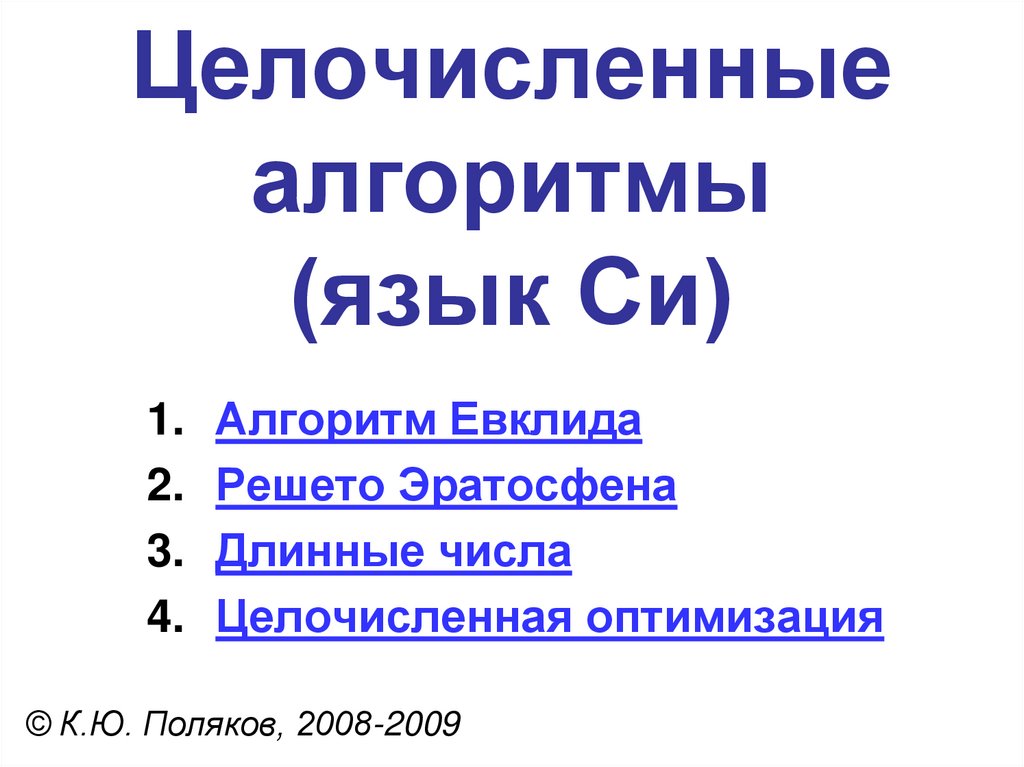 Целочисленные алгоритмы (язык Си)

1. Алгоритм Евклида
2. Решето Эратосфена
3. Длинные числа
4. Целочисленная оптимизация

© К.Ю. Поляков, 2008-2009